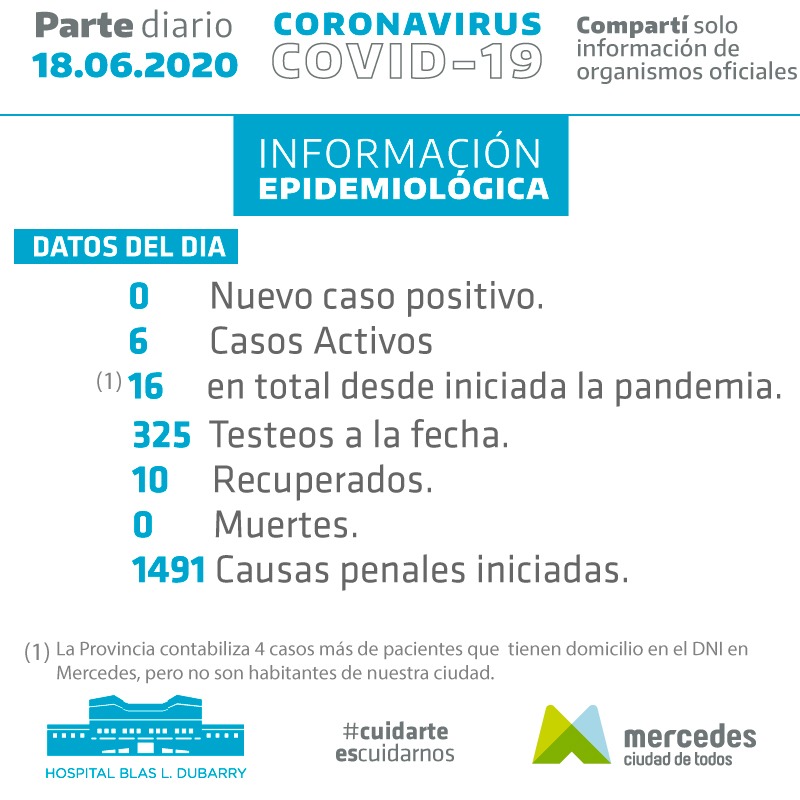 Parte diario
18.06.2020

CORONAVIRUS
COVID-19

Compartí solo información de organismos oficiales

INFORMACIÓN
EPIDEMIOLÓGICA

DATOS DEL DIA

0 Nuevo caso positivo.
6 Casos Activos
(1) 16 en total desde iniciada la pandemia.
325 Testeos a la fecha.
10 Recuperados.
0 Muertes.
1491 Causas penales iniciadas.

(1) La Provincia contabiliza 4 casos más de pacientes que tienen domicilio en el DNI en Mercedes, pero no son habitantes de nuestra ciudad.

HOSPITAL BLAS L. DUBARRY

#cuidarte escuidarnos

mercedes
ciudad de todos